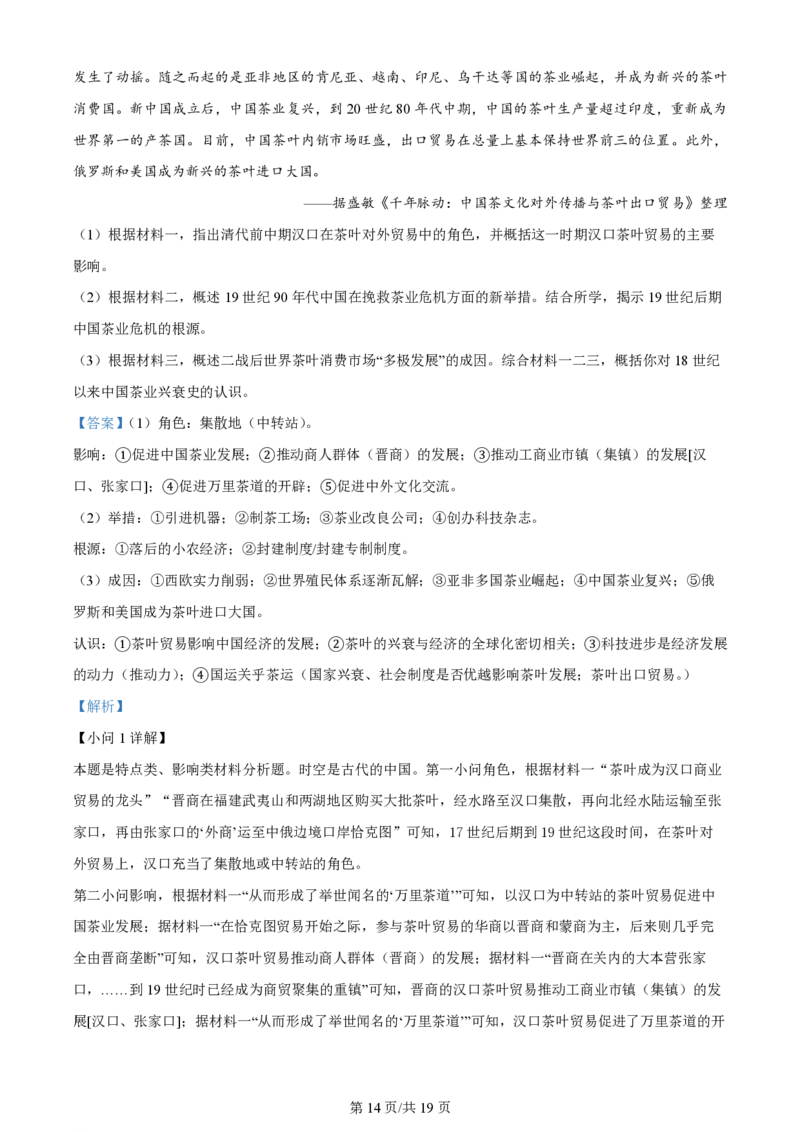 发生了动摇。随之而起的是亚非地区的肯尼亚、越南、印尼、乌干达等国的茶业崛起，并成为新兴的茶叶消费国。新中国成立后，中国茶业复兴，到20世纪80年代中期，中国的茶叶生产量超过印度，重新成为世界第一的产茶国。目前，中国茶叶内销市场旺盛，出口贸易在总量上基本保持世界前三的位置。此外，俄罗斯和美国成为新兴的茶叶进口大国。

——据盛敏《千年脉动：中国茶文化对外传播与茶叶出口贸易》整理

（1）根据材料一，指出清代前中期汉口在茶叶对外贸易中的角色，并概括这一时期汉口茶叶贸易的主要影响。

（2）根据材料二，概述19世纪90年代中国在挽救茶业危机方面的新举措。结合所学，揭示19世纪后期中国茶业危机的根源。

（3）根据材料三，概述二战后世界茶叶消费市场“多极发展”的成因。综合材料一二三，概括你对18世纪以来中国茶业兴衰史的认识。

【答案】（1）角色：集散地（中转站）。

影响：①促进中国茶业发展；②推动商人群体（晋商）的发展；③推动工商业市镇（集镇）的发展[汉口、张家口]；④促进万里茶道的开辟；⑤促进中外文化交流。

（2）举措：①引进机器；②制茶工场；③茶业改良公司；④创办科技杂志。

根源：①落后的小农经济；②封建制度/封建专制制度。

（3）成因：①西欧实力削弱；②世界殖民体系逐渐瓦解；③亚非多国茶业崛起；④中国茶业复兴；⑤俄罗斯和美国成为茶叶进口大国。

认识：①茶叶贸易影响中国经济的发展；②茶叶的兴衰与经济的全球化密切相关；③科技进步是经济发展的动力（推动力）；④国运关乎茶运（国家兴衰、社会制度是否优越影响茶叶发展；茶叶出口贸易。）

【解析】

【小问1详解】

本题是特点类、影响类材料分析题。时空是古代的中国。第一小问角色，根据材料一“茶叶成为汉口商业贸易的龙头”“晋商在福建武夷山和两湖地区购买大批茶叶，经水路至汉口集散，再向北经水陆运输至张家口，再由张家口的‘外商’运至中俄边境口岸恰克图”可知，17世纪后期到19世纪这段时间，在茶叶对外贸易上，汉口充当了集散地或中转站的角色。

第二小问影响，根据材料一“从而形成了举世闻名的‘万里茶道’”可知，以汉口为中转站的茶叶贸易促进中国茶业发展；据材料一“在恰克图贸易开始之际，参与茶叶贸易的华商以晋商和蒙商为主，后来则几乎完全由晋商垄断”可知，汉口茶叶贸易推动商人群体（晋商）的发展；据材料一“晋商在关内的大本营张家口，……到19世纪时已经成为商贸聚集的重镇”可知，晋商的汉口茶叶贸易推动工商业市镇（集镇）的发展[汉口、张家口]；据材料一“从而形成了举世闻名的‘万里茶道’”可知，汉口茶叶贸易促进了万里茶道的开

第14页/共19页